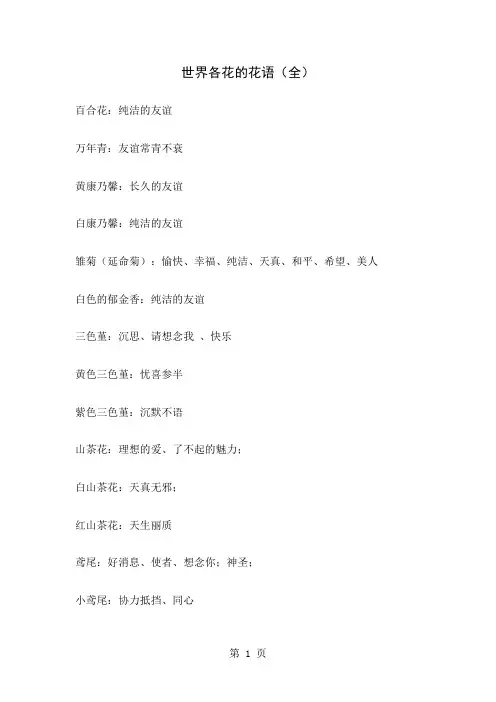 世界各花的花语（全）

百合花：纯洁的友谊

万年青：友谊常青不衰

黄康乃馨：长久的友谊

白康乃馨：纯洁的友谊

雏菊（延命菊）：愉快、幸福、纯洁、天真、和平、希望、美人

白色的郁金香：纯洁的友谊

三色堇：沉思、请想念我 、快乐

黄色三色堇：忧喜参半

紫色三色堇：沉默不语

山茶花：理想的爱、了不起的魅力；

白山茶花：天真无邪；

红山茶花：天生丽质

鸢尾：好消息、使者、想念你；神圣；

小鸢尾：协力抵挡、同心

第 1 页